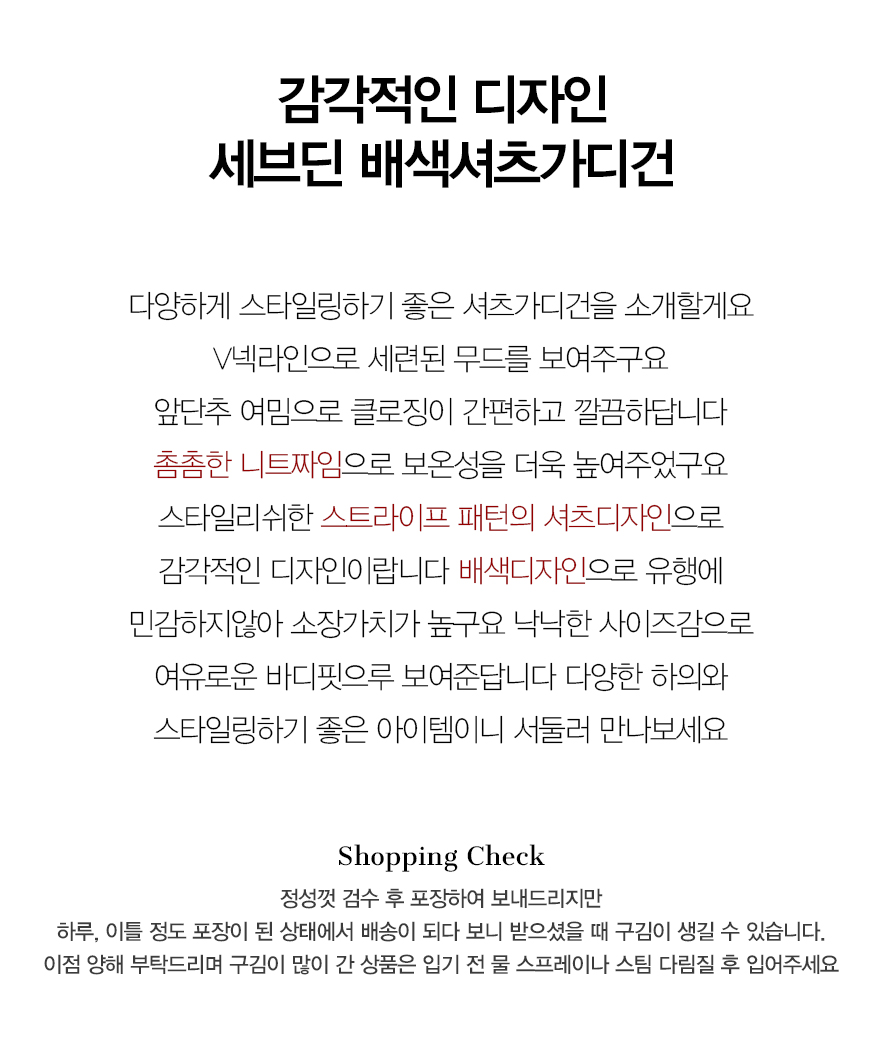 감각적인 디자인
세브딘 배색셔츠가디건

다양하게 스타일링하기 좋은 셔츠가디건을 소개할게요
V넥라인으로 세련된 무드를 보여주구요
앞단추 여밈으로 클로징이 간편하고 깔끔하답니다
촘촘한 니트짜임으로 보온성을 더욱 높여주었구요
스타일리쉬한 스트라이프 패턴의 셔츠디자인으로
감각적인 디자인이랍니다 배색디자인으로 유행에
민감하지않아 소장가치가 높구요 낙낙한 사이즈감으로
여유로운 바디핏으루 보여준답니다 다양한 하의와
스타일링하기 좋은 아이템이니 서둘러 만나보세요

Shopping Check

정성껏 검수 후 포장하여 보내드리지만
하루, 이틀 정도 포장이 된 상태에서 배송이 되다 보니 받으셨을 때 구김이 생길 수 있습니다.
이점 양해 부탁드리며 구김이 많이 간 상품은 입기 전 물 스프레이나 스팀 다림질 후 입어주세요